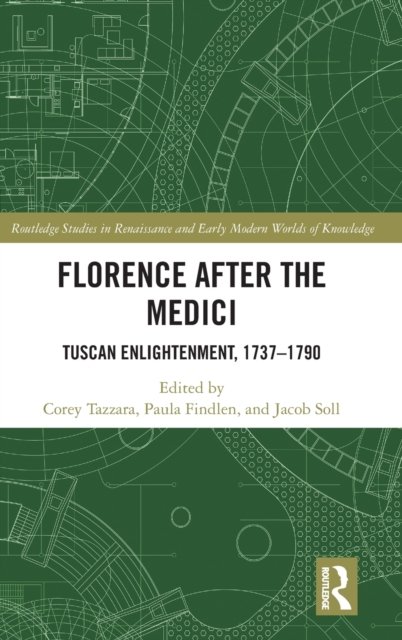 Routledge Studies in Renaissance and Early Modern Worlds of Knowledge

FLORENCE AFTER THE MEDICI

TUSCAN ENLIGHTENMENT, 1737–1790

Edited by
Corey Tazzara, Paula Findlen, and Jacob Soll

ROUTLEDGE